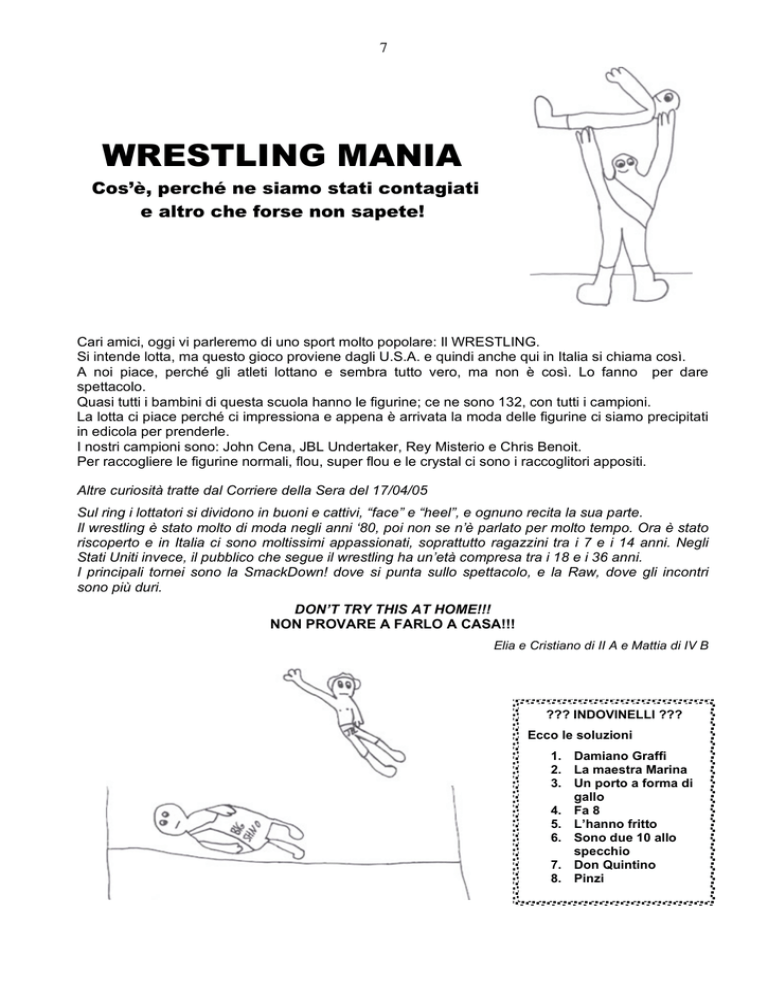 7

WRESTLING MANIA

Cos'è, perché ne siamo stati contagiati e altro che forse non sapete!

Cari amici, oggi vi parleremo di uno sport molto popolare: Il WRESTLING.
Si intende lotta, ma questo gioco proviene dagli U.S.A. e quindi anche qui in Italia si chiama così.
A noi piace, perché gli atleti lottano e sembra tutto vero, ma non è così. Lo fanno per dare spettacolo.
Quasi tutti i bambini di questa scuola hanno le figurine; ce ne sono 132, con tutti i campioni.
La lotta ci piace perché ci impressiona e appena è arrivata la moda delle figurine ci siamo precipitati in edicola per prenderle.
I nostri campioni sono: John Cena, JBL Undertaker, Rey Misterio e Chris Benoit.
Per raccogliere le figurine normali, flou, super flou e le crystal ci sono i raccoglitori appositi.

Altre curiosità tratte dal Corriere della Sera del 17/04/05

Sul ring i lottatori si dividono in buoni e cattivi, "face" e "heel", e ognuno recita la sua parte.
Il wrestling è stato molto di moda negli anni '80, poi non se n'è parlato per molto tempo. Ora è stato riscoperto e in Italia ci sono moltissimi appassionati, soprattutto ragazzini tra i 7 e i 14 anni. Negli Stati Uniti invece, il pubblico che segue il wrestling ha un'età compresa tra i 18 e i 36 anni.
I principali tornei sono la SmackDown! dove si punta sullo spettacolo, e la Raw, dove gli incontri sono più duri.

DON'T TRY THIS AT HOME!!!
NON PROVARE A FARLO A CASA!!!

Elia e Cristiano di II A e Mattia di IV B

BIG SHOW

??? INDOVINELLI ???

Ecco le soluzioni

1. Damiano Graffi
2. La maestra Marina
3. Un porto a forma di gallo
4. Fa 8
5. L'hanno fritto
6. Sono due 10 allo specchio
7. Don Quintino
8. Pinzi